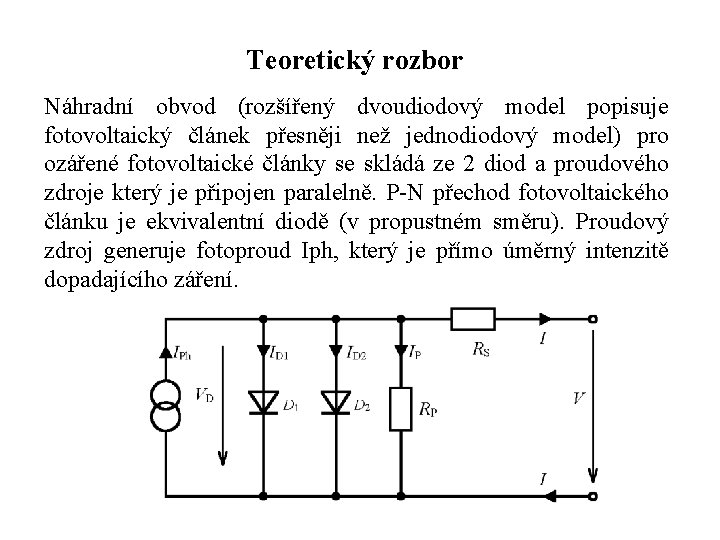 Teoretický rozbor

Náhradní obvod (rozšířený dvoudiodový model popisuje fotovoltaický článek přesněji než jednodiodový model) pro ozářené fotovoltaické články se skládá ze 2 diod a proudového zdroje který je připojen paralelně. P-N přechod fotovoltaického článku je ekvivalentní diodě (v propustném směru). Proudový zdroj generuje fotoproud Iph, který je přímo úměrný intenzitě dopadajícího záření.

$I_{Ph}$ $V_D$ $I_{D1}$ $D_1$ $I_{D2}$ $D_2$ $I_P$ $R_P$ $R_S$ $I$ $V$ $I$